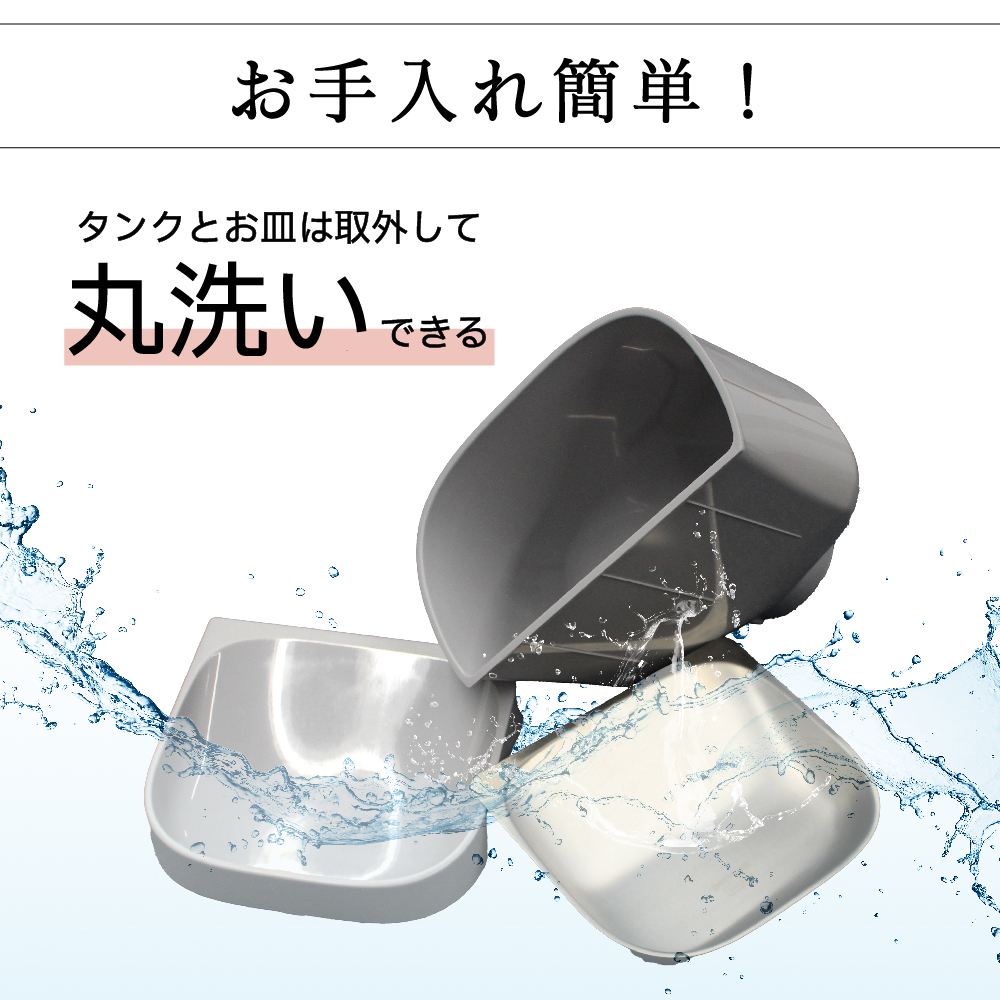 お手入れ簡単！

タンクとお皿は取外して
丸洗いできる